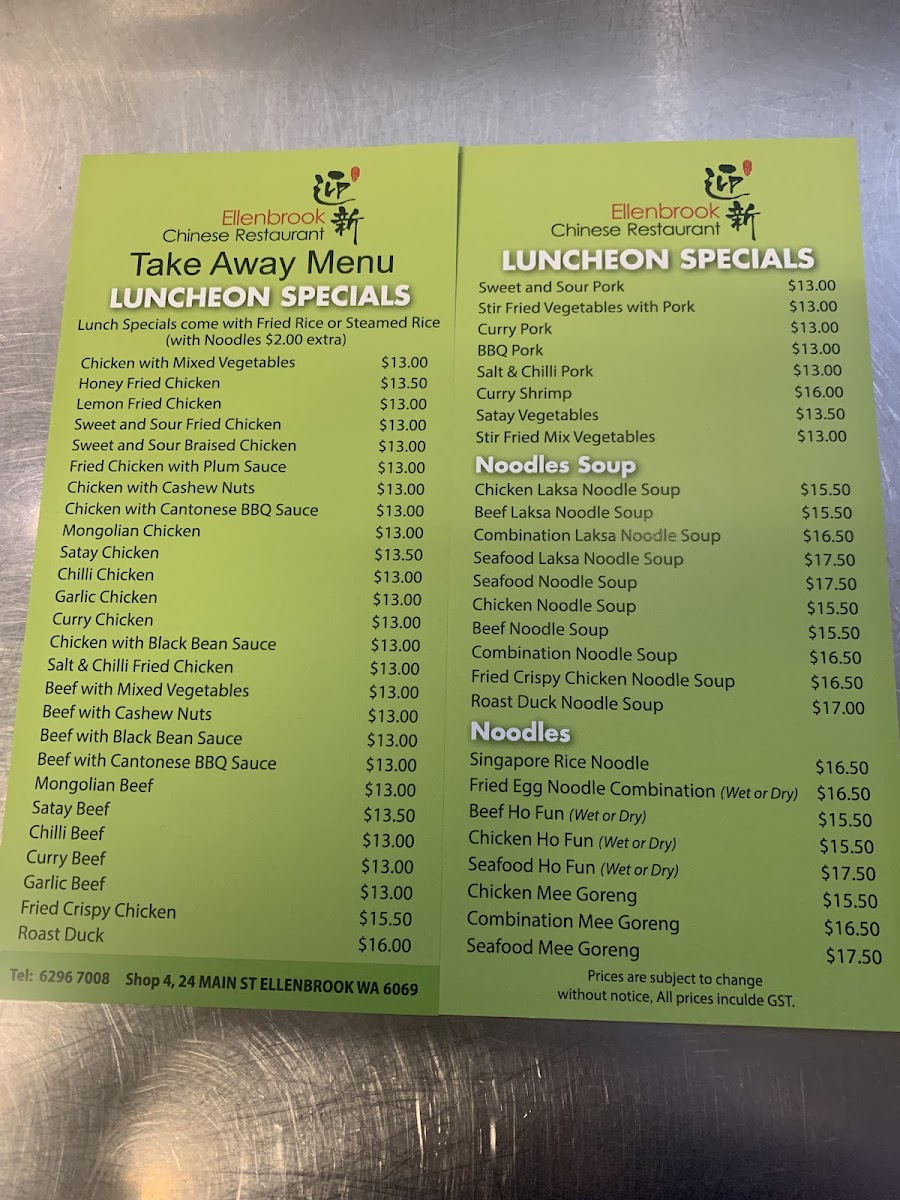 迎新
Ellenbrook
Chinese Restaurant

Take Away Menu
LUNCHEON SPECIALS

Lunch Specials come with Fried Rice or Steamed Rice (with Noodles $2.00 extra)

Chicken with Mixed Vegetables $13.00
Honey Fried Chicken $13.50
Lemon Fried Chicken $13.00
Sweet and Sour Fried Chicken $13.00
Sweet and Sour Braised Chicken $13.00
Fried Chicken with Plum Sauce $13.00
Chicken with Cashew Nuts $13.00
Chicken with Cantonese BBQ Sauce $13.00
Mongolian Chicken $13.00
Satay Chicken $13.50
Chilli Chicken $13.00
Garlic Chicken $13.00
Curry Chicken $13.00
Chicken with Black Bean Sauce $13.00
Salt & Chilli Fried Chicken $13.00
Beef with Mixed Vegetables $13.00
Beef with Cashew Nuts $13.00
Beef with Black Bean Sauce $13.00
Beef with Cantonese BBQ Sauce $13.00
Mongolian Beef $13.00
Satay Beef $13.50
Chilli Beef $13.00
Curry Beef $13.00
Garlic Beef $13.00
Fried Crispy Chicken $15.50
Roast Duck $16.00

Tel: 6296 7008 Shop 4, 24 MAIN ST ELLENBROOK WA 6069

迎新
Ellenbrook
Chinese Restaurant

LUNCHEON SPECIALS

Sweet and Sour Pork $13.00
Stir Fried Vegetables with Pork $13.00
Curry Pork $13.00
BBQ Pork $13.00
Salt & Chilli Pork $13.00
Curry Shrimp $16.00
Satay Vegetables $13.50
Stir Fried Mix Vegetables $13.00

Noodles Soup

Chicken Laksa Noodle Soup $15.50
Beef Laksa Noodle Soup $15.50
Combination Laksa Noodle Soup $16.50
Seafood Laksa Noodle Soup $17.50
Seafood Noodle Soup $17.50
Chicken Noodle Soup $15.50
Beef Noodle Soup $15.50
Combination Noodle Soup $16.50
Fried Crispy Chicken Noodle Soup $16.50
Roast Duck Noodle Soup $17.00

Noodles

Singapore Rice Noodle $16.50
Fried Egg Noodle Combination (Wet or Dry) $16.50
Beef Ho Fun (Wet or Dry) $15.50
Chicken Ho Fun (Wet or Dry) $15.50
Seafood Ho Fun (Wet or Dry) $17.50
Chicken Mee Goreng $15.50
Combination Mee Goreng $16.50
Seafood Mee Goreng $17.50

Prices are subject to change without notice, All prices inculde GST.